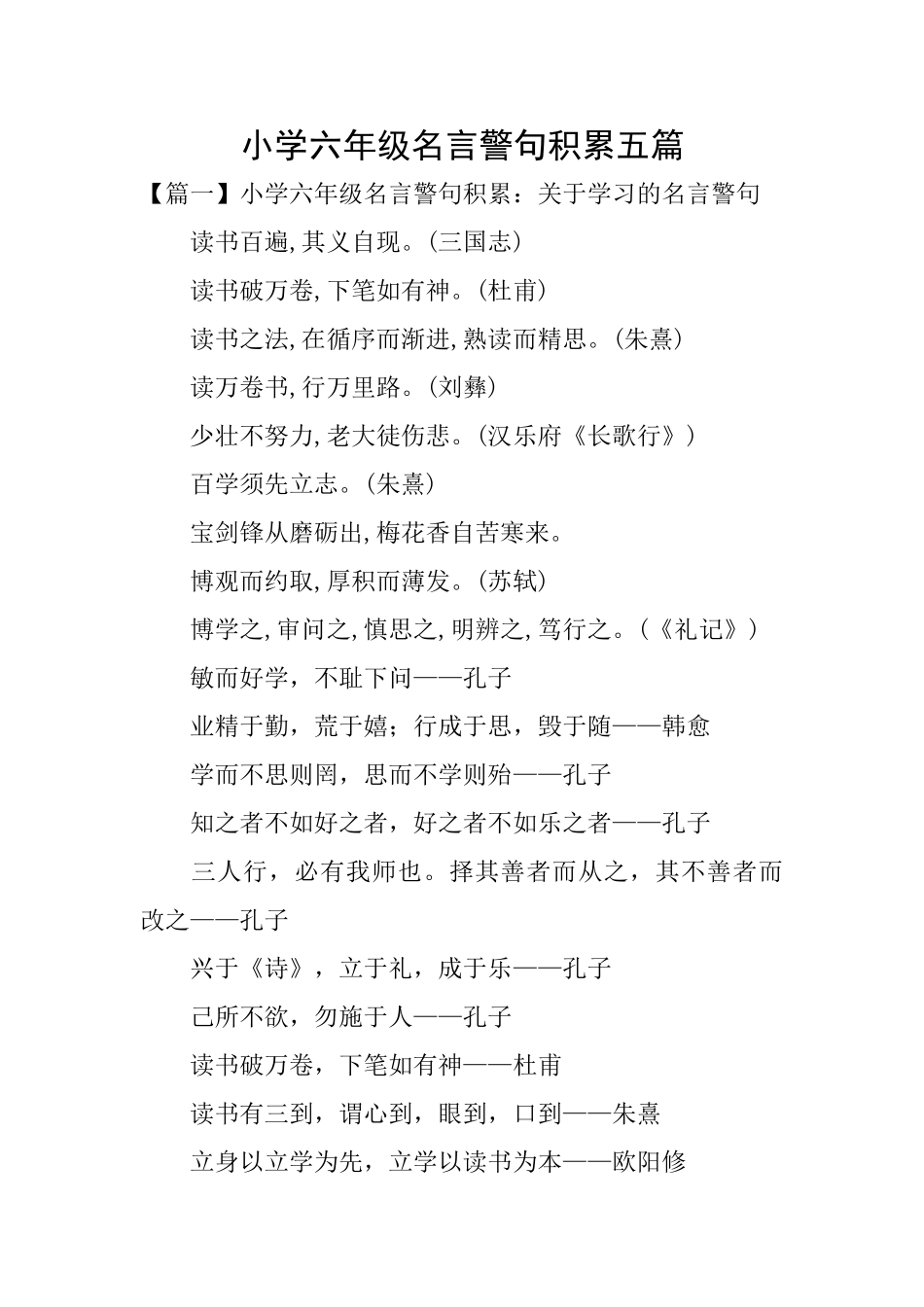 小学六年级名言警句积累五篇

【篇一】小学六年级名言警句积累：关于学习的名言警句

读书百遍,其义自现。(三国志)

读书破万卷,下笔如有神。(杜甫)

读书之法,在循序而渐进,熟读而精思。(朱熹)

读万卷书,行万里路。(刘彝)

少壮不努力,老大徒伤悲。(汉乐府《长歌行》)

百学须先立志。(朱熹)

宝剑锋从磨砺出,梅花香自苦寒来。

博观而约取,厚积而薄发。(苏轼)

博学之,审问之,慎思之,明辨之,笃行之。(《礼记》)

敏而好学，不耻下问——孔子

业精于勤，荒于嬉；行成于思，毁于随——韩愈

学而不思则罔，思而不学则殆——孔子

知之者不如好之者，好之者不如乐之者——孔子

三人行，必有我师也。择其善者而从之，其不善者而改之——孔子

兴于《诗》，立于礼，成于乐——孔子

己所不欲，勿施于人——孔子

读书破万卷，下笔如有神——杜甫

读书有三到，谓心到，眼到，口到——朱熹

立身以立学为先，立学以读书为本——欧阳修